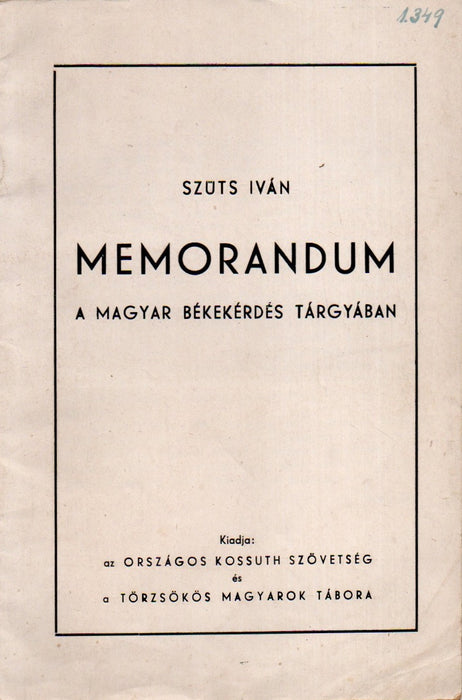 1.349

SZŰTS IVÁN

MEMORANDUM

A MAGYAR BÉKEKÉRDÉS TÁRGYÁBAN

Kiadja:
az ORSZÁGOS KOSSUTH SZÖVETSÉG
és
a TÖRZSÖKÖS MAGYAROK TÁBORA